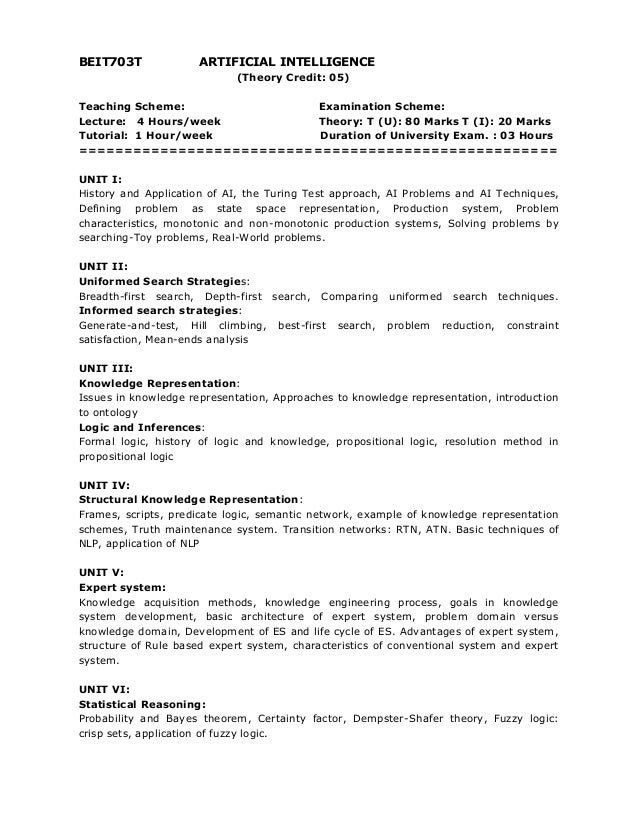 BEIT703T ARTIFICIAL INTELLIGENCE
(Theory Credit: 05)

Teaching Scheme:
Lecture: 4 Hours/week
Tutorial: 1 Hour/week

Examination Scheme:
Theory: T (U): 80 Marks T (I): 20 Marks
Duration of University Exam. : 03 Hours
====================================================

UNIT I:
History and Application of AI, the Turing Test approach, AI Problems and AI Techniques, Defining problem as state space representation, Production system, Problem characteristics, monotonic and non-monotonic production systems, Solving problems by searching-Toy problems, Real-World problems.

UNIT II:
Uniformed Search Strategies:
Breadth-first search, Depth-first search, Comparing uniformed search techniques.
Informed search strategies:
Generate-and-test, Hill climbing, best-first search, problem reduction, constraint satisfaction, Mean-ends analysis

UNIT III:
Knowledge Representation:
Issues in knowledge representation, Approaches to knowledge representation, introduction to ontology
Logic and Inferences:
Formal logic, history of logic and knowledge, propositional logic, resolution method in propositional logic

UNIT IV:
Structural Knowledge Representation:
Frames, scripts, predicate logic, semantic network, example of knowledge representation schemes, Truth maintenance system. Transition networks: RTN, ATN. Basic techniques of NLP, application of NLP

UNIT V:
Expert system:
Knowledge acquisition methods, knowledge engineering process, goals in knowledge system development, basic architecture of expert system, problem domain versus knowledge domain, Development of ES and life cycle of ES. Advantages of expert system, structure of Rule based expert system, characteristics of conventional system and expert system.

UNIT VI:
Statistical Reasoning:
Probability and Bayes theorem, Certainty factor, Dempster-Shafer theory, Fuzzy logic: crisp sets, application of fuzzy logic.